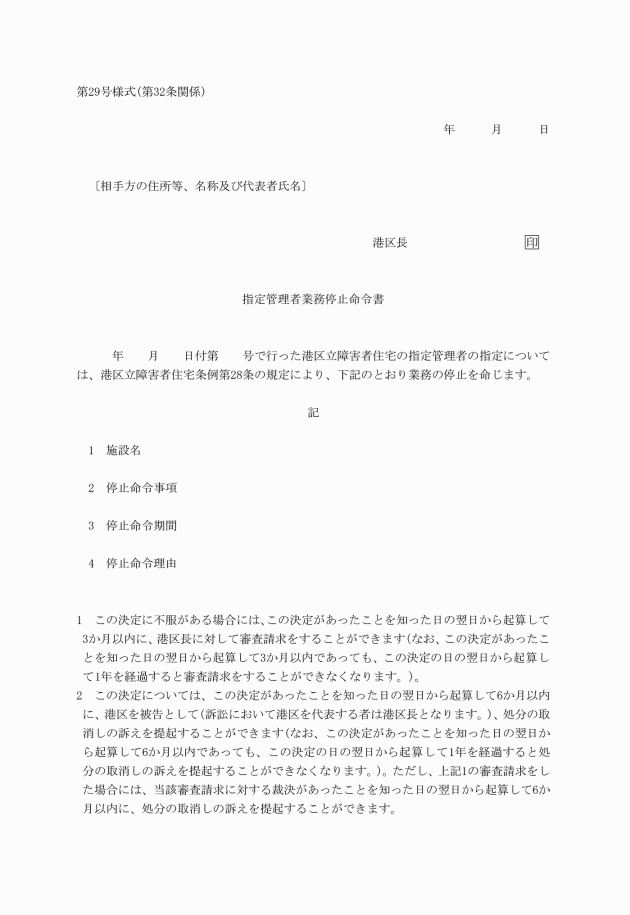 第29号様式(第32条関係)

年　月　日

〔相手方の住所等、名称及び代表者氏名〕

港区長　印

指定管理者業務停止命令書

年　月　日付第　号で行った港区立障害者住宅の指定管理者の指定については、港区立障害者住宅条例第28条の規定により、下記のとおり業務の停止を命じます。

記

1　施設名

2　停止命令事項

3　停止命令期間

4　停止命令理由

1　この決定に不服がある場合には、この決定があったことを知った日の翌日から起算して3か月以内に、港区長に対して審査請求をすることができます(なお、この決定があったことを知った日の翌日から起算して3か月以内であっても、この決定の日の翌日から起算して1年を経過すると審査請求をすることができなくなります。)。
2　この決定については、この決定があったことを知った日の翌日から起算して6か月以内に、港区を被告として(訴訟において港区を代表する者は港区長となります。)、処分の取消しの訴えを提起することができます(なお、この決定があったことを知った日の翌日から起算して6か月以内であっても、この決定の日の翌日から起算して1年を経過すると処分の取消しの訴えを提起することができなくなります。)。ただし、上記1の審査請求をした場合には、当該審査請求に対する裁決があったことを知った日の翌日から起算して6か月以内に、処分の取消しの訴えを提起することができます。